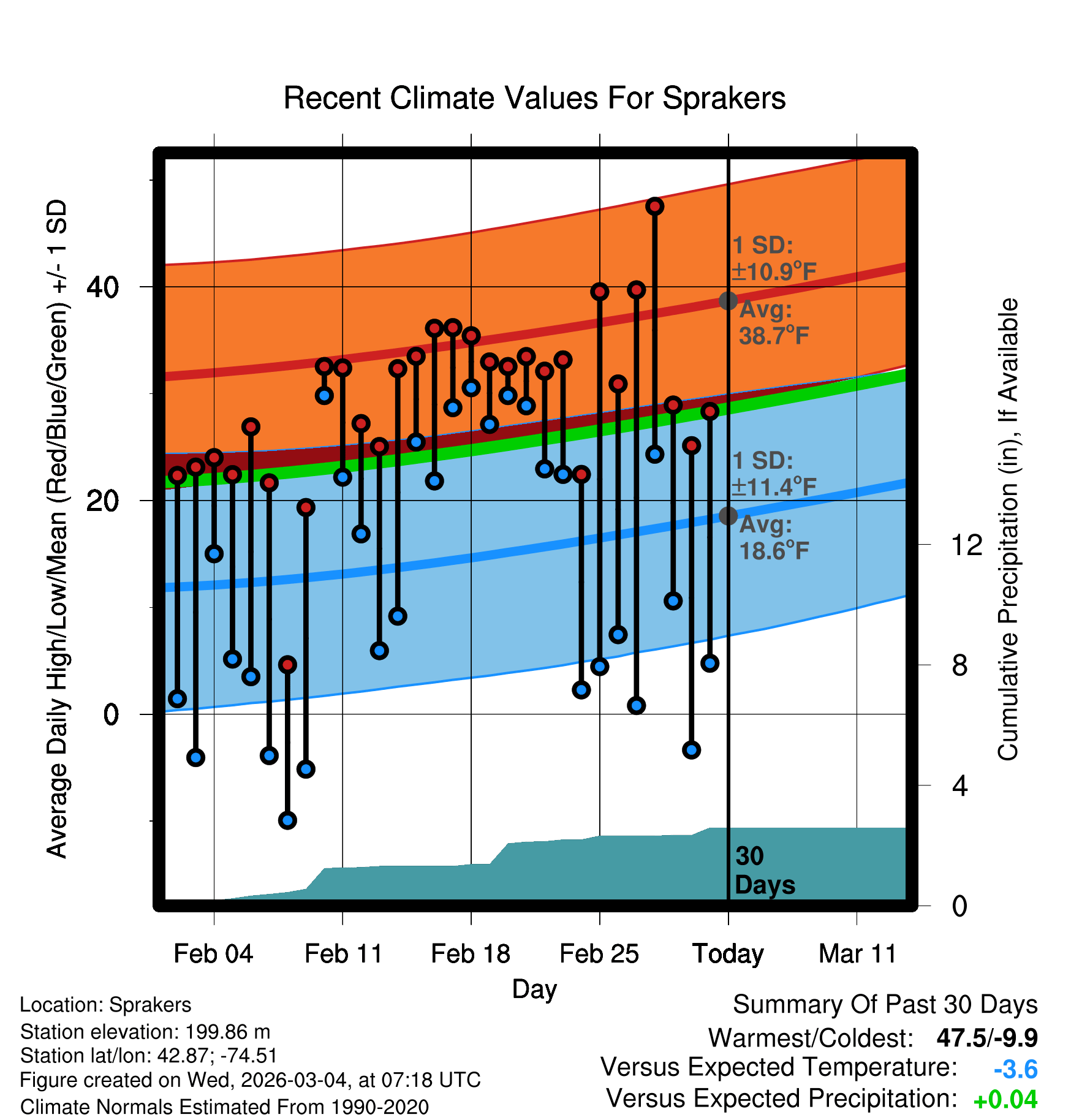 Recent Climate Values For Sprakers

Average Daily High/Low/Mean (Red/Blue/Green) +/- 1 SD

40
20
0

1 SD: ±10.9°F
Avg: 38.7°F

1 SD: ±11.4°F
Avg: 18.6°F

30 Days

Cumulative Precipitation (in), If Available

12
8
4
0

Feb 04
Feb 11
Feb 18
Feb 25
Today
Mar 11

Day

Location: Sprakers
Station elevation: 199.86 m
Station lat/lon: 42.87; -74.51
Figure created on Wed, 2026-03-04, at 07:18 UTC
Climate Normals Estimated From 1990-2020

Summary Of Past 30 Days
Warmest/Coldest: 47.5/-9.9
Versus Expected Temperature: -3.6
Versus Expected Precipitation: +0.04